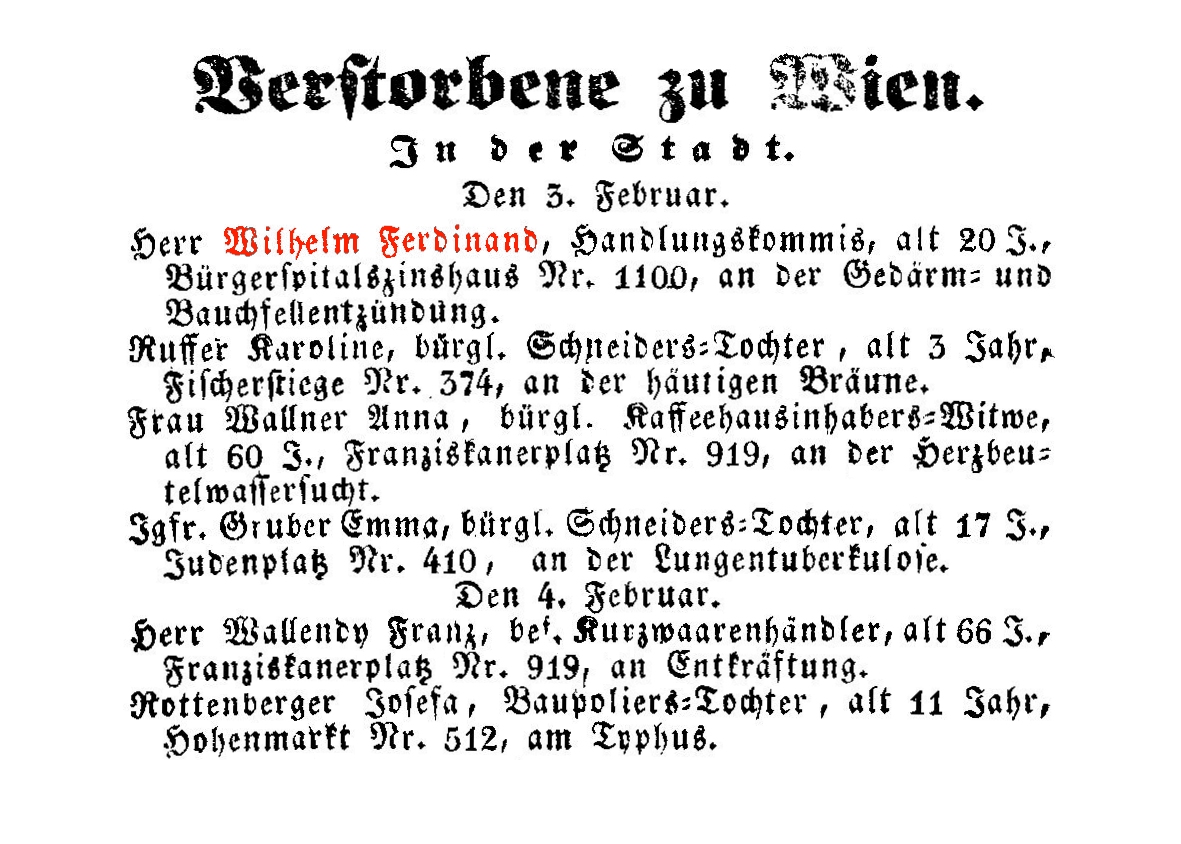 Verstorbene zu Wien.
In der Stadt.
Den 3. Februar.

Herr Wilhelm Ferdinand, Handlungskommis, alt 20 J., Bürgerspitalszinshaus Nr. 1100, an der Gedärm- und Bauchfellentzündung.

Ruffer Karoline, bürgl. Schneiders-Tochter, alt 3 Jahr, Fischerstiege Nr. 374, an der häutigen Bräune.

Frau Wallner Anna, bürgl. Kaffeehausinhabers-Witwe, alt 60 J., Franziskanerplatz Nr. 919, an der Herzbeutelwassersucht.

Jgfr. Gruber Emma, bürgl. Schneiders-Tochter, alt 17 J., Judenplatz Nr. 410, an der Lungentuberkulose.

Den 4. Februar.

Herr Wallendy Franz, bef. Kurzwaarenhändler, alt 66 J., Franziskanerplatz Nr. 919, an Entkräftung.

Rottenberger Josefa, Baupoliers-Tochter, alt 11 Jahr, Hohenmarkt Nr. 512, am Typhus.